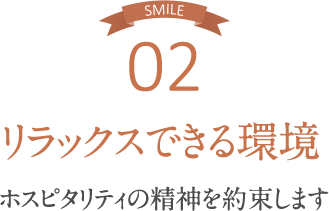 SMILE

02

リラックスできる環境

ホスピタリティの精神を約束します